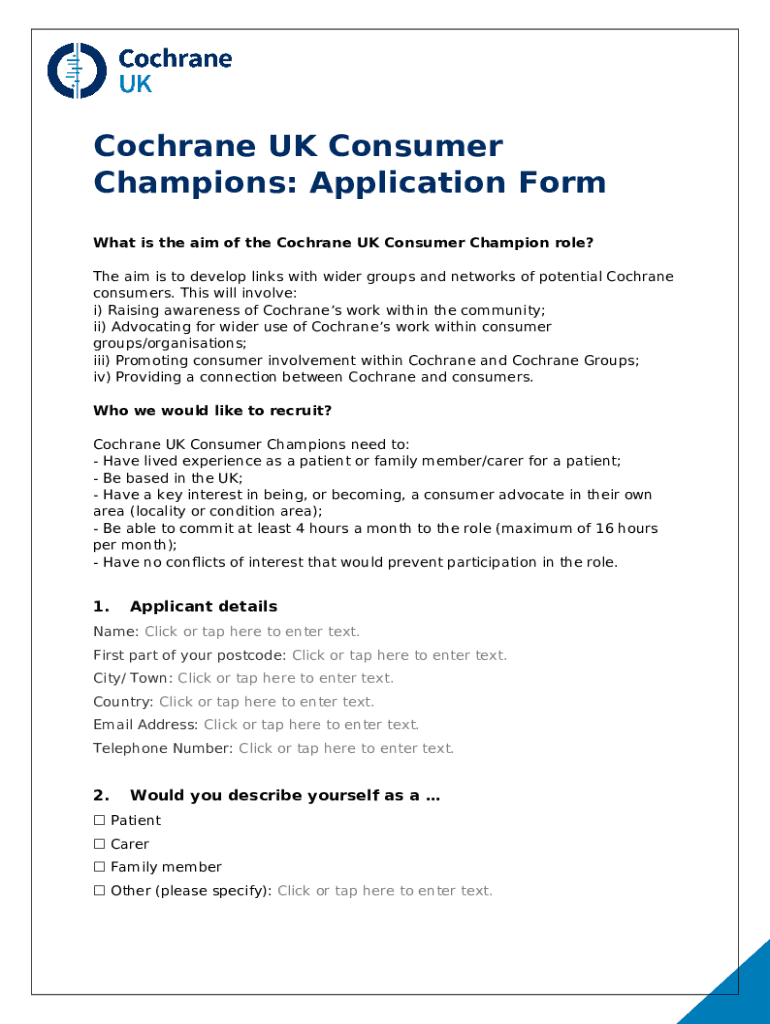 Cochrane
UK

Cochrane UK Consumer Champions: Application Form

What is the aim of the Cochrane UK Consumer Champion role?

The aim is to develop links with wider groups and networks of potential Cochrane consumers. This will involve:
i) Raising awareness of Cochrane's work within the community;
ii) Advocating for wider use of Cochrane's work within consumer groups/organisations;
iii) Promoting consumer involvement within Cochrane and Cochrane Groups;
iv) Providing a connection between Cochrane and consumers.

Who we would like to recruit?

Cochrane UK Consumer Champions need to:
- Have lived experience as a patient or family member/carer for a patient;
- Be based in the UK;
- Have a key interest in being, or becoming, a consumer advocate in their own area (locality or condition area);
- Be able to commit at least 4 hours a month to the role (maximum of 16 hours per month);
- Have no conflicts of interest that would prevent participation in the role.

1. Applicant details

Name: Click or tap here to enter text.
First part of your postcode: Click or tap here to enter text.
City/Town: Click or tap here to enter text.
Country: Click or tap here to enter text.
Email Address: Click or tap here to enter text.
Telephone Number: Click or tap here to enter text.

2. Would you describe yourself as a ...

☐ Patient
☐ Carer
☐ Family member
☐ Other (please specify): Click or tap here to enter text.